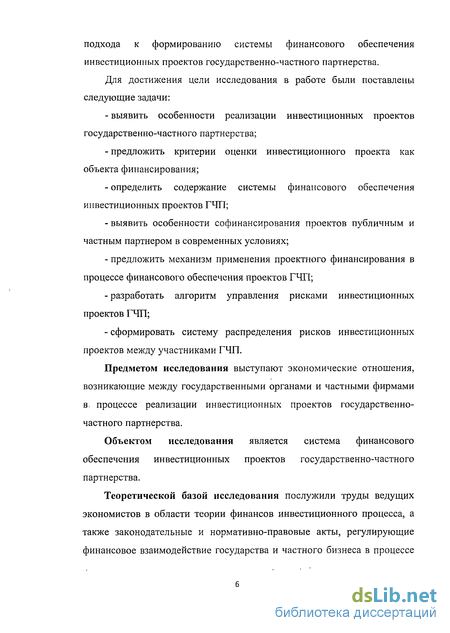 подхода к формированию системы финансового обеспечения инвестиционных проектов государственно-частного партнерства.

Для достижения цели исследования в работе были поставлены следующие задачи:

- выявить особенности реализации инвестиционных проектов государственно-частного партнерства;

- предложить критерии оценки инвестиционного проекта как объекта финансирования;

- определить содержание системы финансового обеспечения инвестиционных проектов ГЧП;

- выявить особенности софинансирования проектов публичным и частным партнером в современных условиях;

- предложить механизм применения проектного финансирования в процессе финансового обеспечения проектов ГЧП;

- разработать алгоритм управления рисками инвестиционных проектов ГЧП;

- сформировать систему распределения рисков инвестиционных проектов между участниками ГЧП.

Предметом исследования выступают экономические отношения, возникающие между государственными органами и частными фирмами в процессе реализации инвестиционных проектов государственно-частного партнерства.

Объектом исследования является система финансового обеспечения инвестиционных проектов государственно-частного партнерства.

Теоретической базой исследования послужили труды ведущих экономистов в области теории финансов инвестиционного процесса, а также законодательные и нормативно-правовые акты, регулирующие финансовое взаимодействие государства и частного бизнеса в процессе

6

dsLib.net
библиотека диссертаций